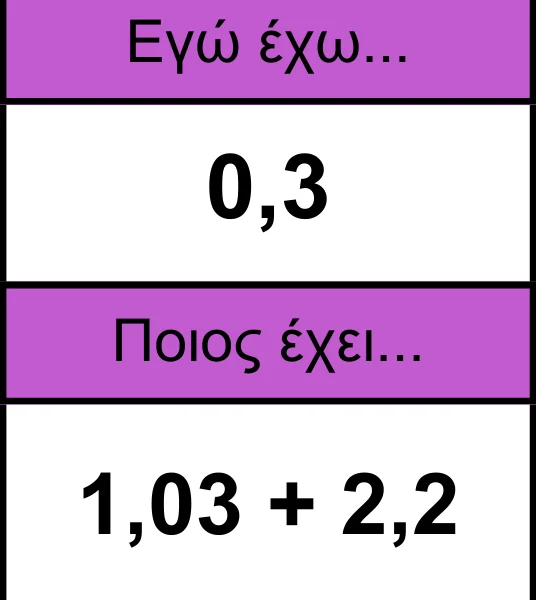 Εγώ έχω...

0,3

Ποιος έχει...

$1,03 + 2,2$